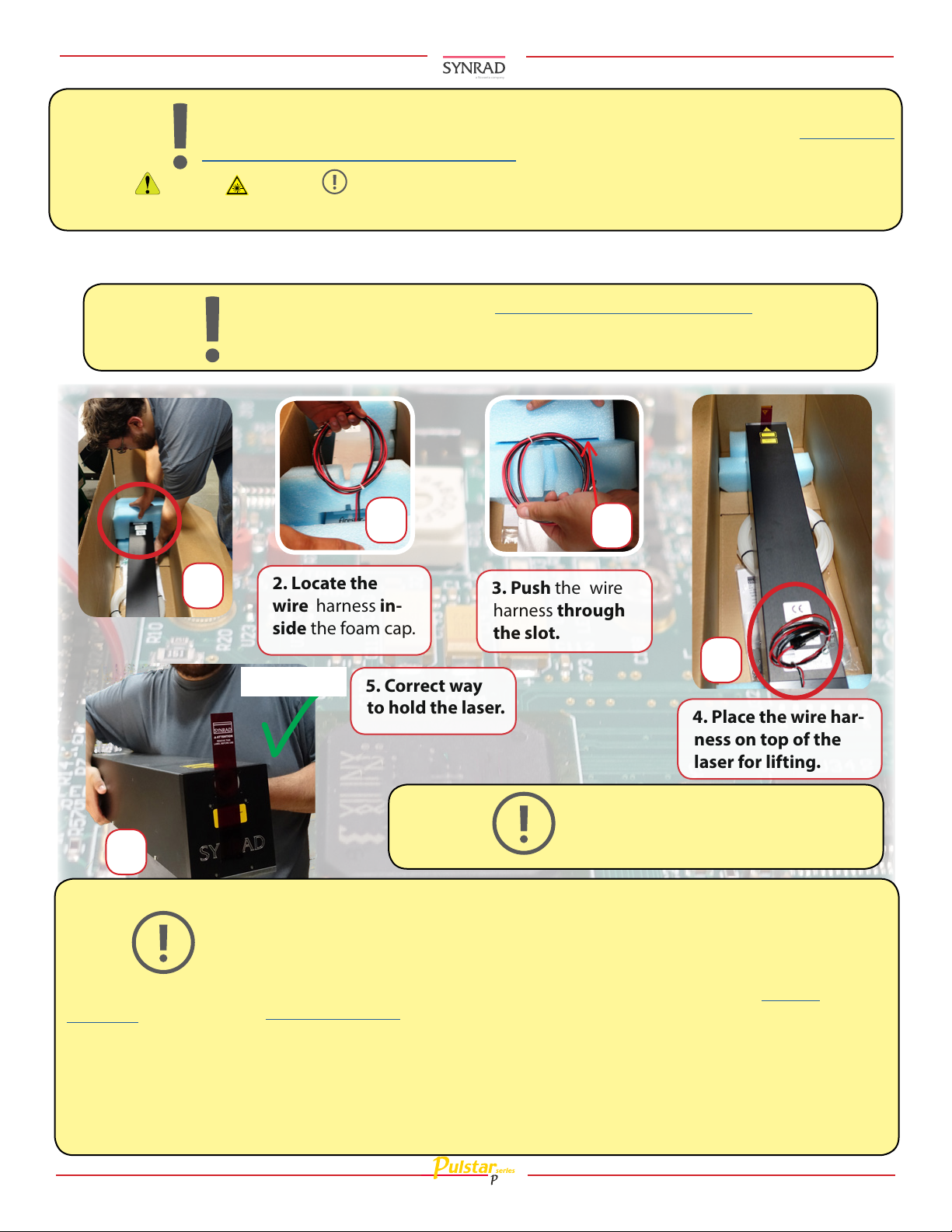 SYNRAD

2. Locate the wire harness inside the foam cap.

3. Push the wire harness through the slot.

5. Correct way to hold the laser.

4. Place the wire harness on top of the laser for lifting.

SYNRAD

SY AD

Pulstar series P